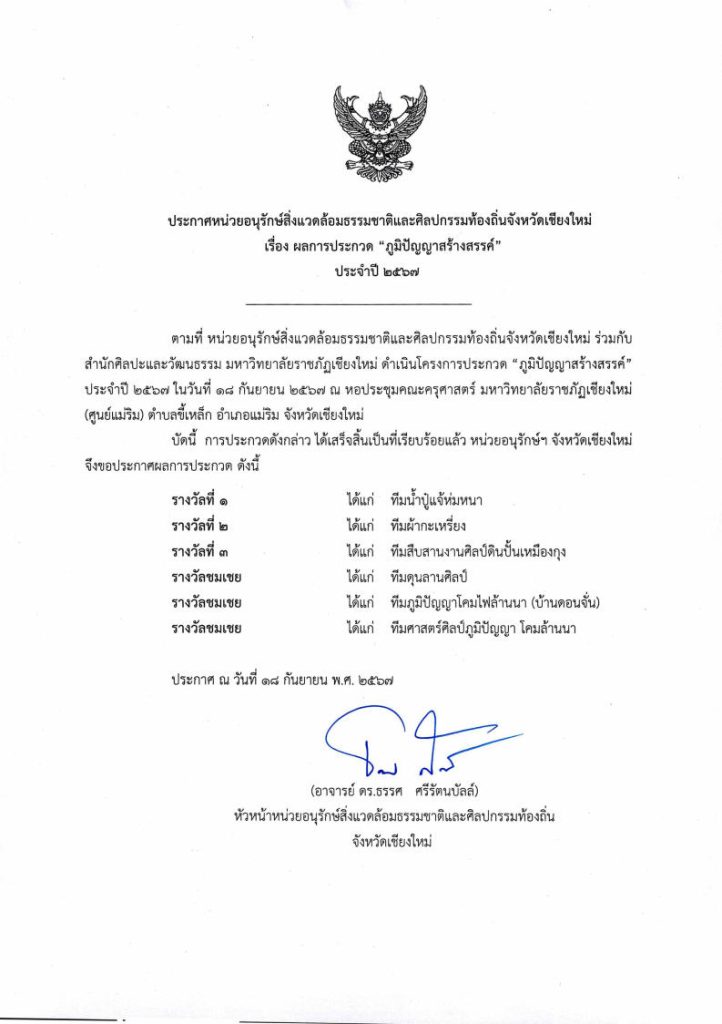 ประกาศหน่วยอนุรักษ์สิ่งแวดล้อมธรรมชาติและศิลปกรรมท้องถิ่นจังหวัดเชียงใหม่
เรื่อง ผลการประกวด "ภูมิปัญญาสร้างสรรค์"
ประจำปี ๒๕๖๗

ตามที่ หน่วยอนุรักษ์สิ่งแวดล้อมธรรมชาติและศิลปกรรมท้องถิ่นจังหวัดเชียงใหม่ ร่วมกับสำนักศิลปะและวัฒนธรรม มหาวิทยาลัยราชภัฏเชียงใหม่ ดำเนินโครงการประกวด "ภูมิปัญญาสร้างสรรค์" ประจำปี ๒๕๖๗ ในวันที่ ๑๘ กันยายน ๒๕๖๗ ณ หอประชุมคณะครุศาสตร์ มหาวิทยาลัยราชภัฏเชียงใหม่ (ศูนย์แม่ริม) ตำบลขี้เหล็ก อำเภอแม่ริม จังหวัดเชียงใหม่

บัดนี้ การประกวดดังกล่าว ได้เสร็จสิ้นเป็นที่เรียบร้อยแล้ว หน่วยอนุรักษ์ฯ จังหวัดเชียงใหม่ จึงขอประกาศผลการประกวด ดังนี้

รางวัลที่ ๑ ได้แก่ ทีมน้ำปู๋แจ้ห่มหนา
รางวัลที่ ๒ ได้แก่ ทีมผ้ากะเหรี่ยง
รางวัลที่ ๓ ได้แก่ ทีมสืบสานงานศิลป์ดินปั้นเหมืองกุง
รางวัลชมเชย ได้แก่ ทีมดุนลานศิลป์
รางวัลชมเชย ได้แก่ ทีมภูมิปัญญาโคมไฟล้านนา (บ้านดอนจั่น)
รางวัลชมเชย ได้แก่ ทีมศาสตร์ศิลป์ภูมิปัญญา โคมล้านนา

ประกาศ ณ วันที่ ๑๘ กันยายน พ.ศ. ๒๕๖๗

(อาจารย์ ดร.ธรรศ ศรีรัตนบัลล์)
หัวหน้าหน่วยอนุรักษ์สิ่งแวดล้อมธรรมชาติและศิลปกรรมท้องถิ่น
จังหวัดเชียงใหม่